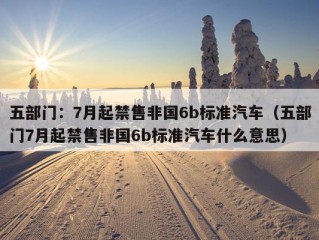 五部门：7月起禁售非国6b标准汽车（五部门7月起禁售非国6b标准汽车什么意思）